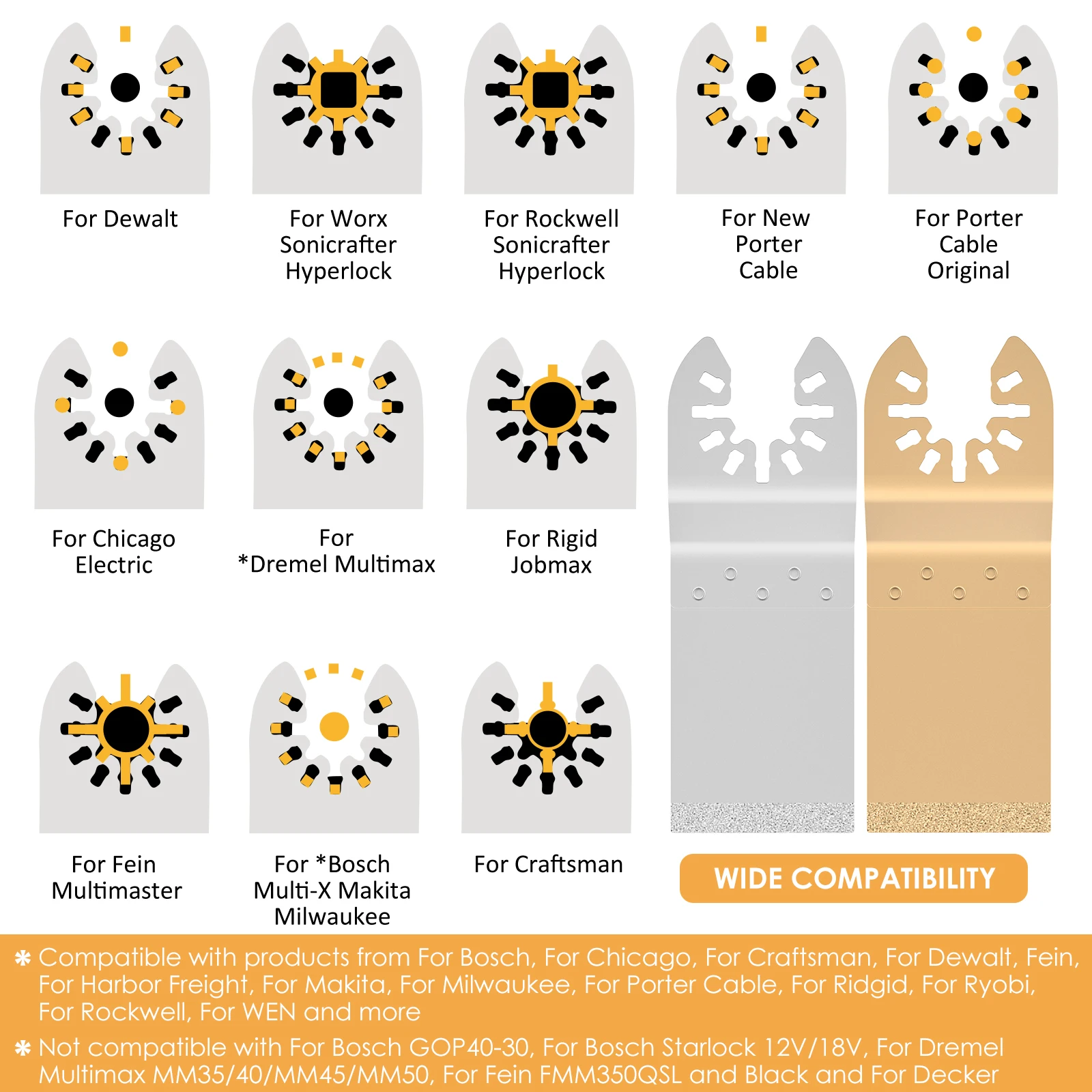 For Dewalt

For Worx Sonicrafter Hyperlock

For Rockwell Sonicrafter Hyperlock

For New Porter Cable

For Porter Cable Original

For Chicago Electric

For *Dremel Multimax

For Rigid Jobmax

For Fein Multimaster

For *Bosch Multi-X Makita Milwaukee

For Craftsman

WIDE COMPATIBILITY

✱ Compatible with products from For Bosch, For Chicago, For Craftsman, For Dewalt, Fein, For Harbor Freight, For Makita, For Milwaukee, For Porter Cable, For Ridgid, For Ryobi, For Rockwell, For WEN and more

✱ Not compatible with For Bosch GOP40-30, For Bosch Starlock 12V/18V, For Dremel Multimax MM35/40/MM45/MM50, For Fein FMM350QSL and Black and For Decker